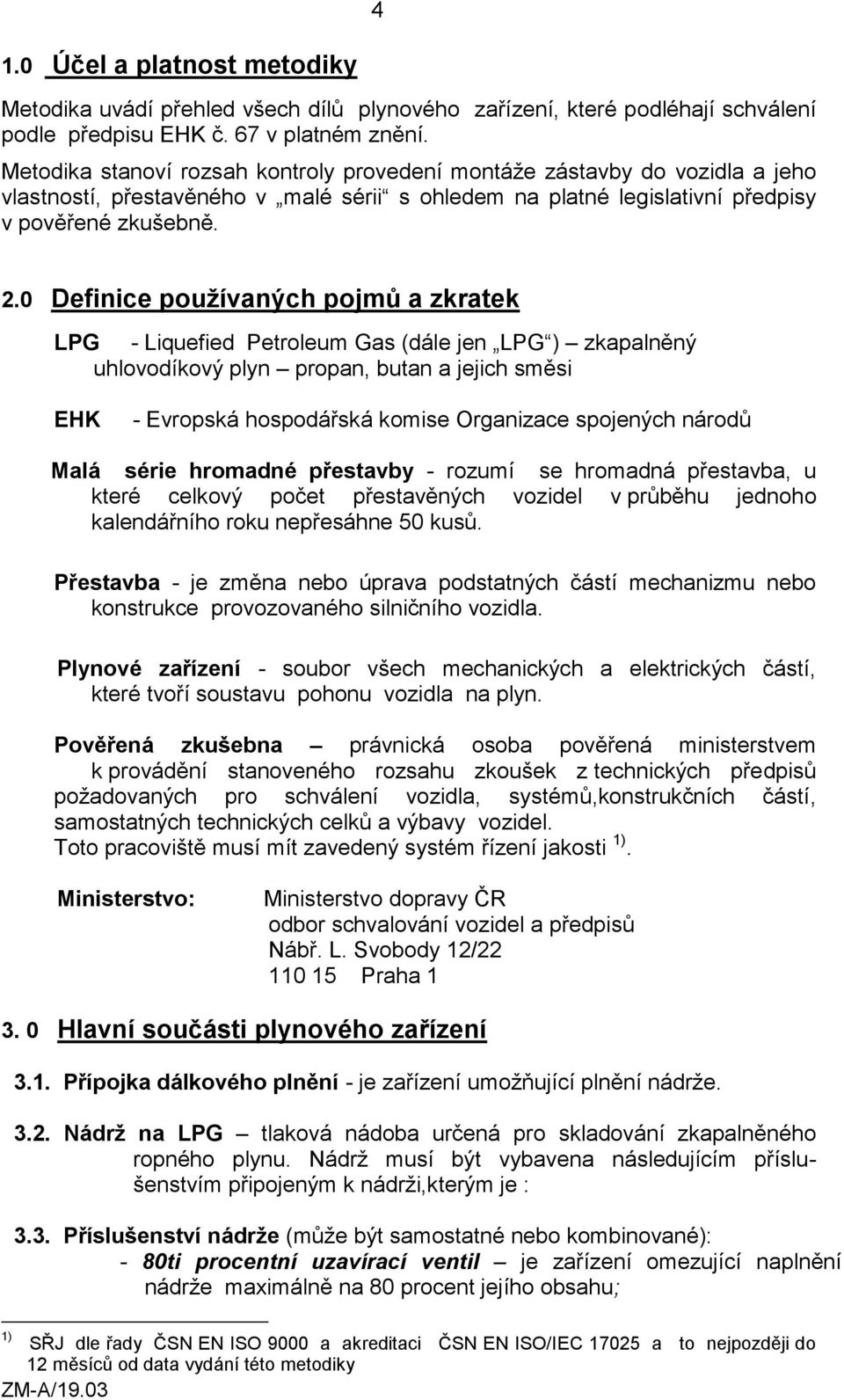 4

1.0 Účel a platnost metodiky

Metodika uvádí přehled všech dílů plynového zařízení, které podléhají schválení podle předpisu EHK č. 67 v platném znění.

Metodika stanoví rozsah kontroly provedení montáže zástavby do vozidla a jeho vlastností, přestavěného v „malé sérii“ s ohledem na platné legislativní předpisy v pověřené zkušebně.

2.0 Definice používaných pojmů a zkratek

LPG - Liquefied Petroleum Gas (dále jen „LPG“) – zkapalněný uhlovodíkový plyn – propan, butan a jejich směsi

EHK - Evropská hospodářská komise Organizace spojených národů

Malá série hromadné přestavby - rozumí se hromadná přestavba, u které celkový počet přestavěných vozidel v průběhu jednoho kalendářního roku nepřesáhne 50 kusů.

Přestavba - je změna nebo úprava podstatných částí mechanizmu nebo konstrukce provozovaného silničního vozidla.

Plynové zařízení - soubor všech mechanických a elektrických částí, které tvoří soustavu pohonu vozidla na plyn.

Pověřená zkušebna – právnická osoba pověřená ministerstvem k provádění stanoveného rozsahu zkoušek z technických předpisů požadovaných pro schválení vozidla, systémů,konstrukčních částí, samostatných technických celků a výbavy vozidel.
Toto pracoviště musí mít zavedený systém řízení jakosti $^{1)}$.

Ministerstvo: Ministerstvo dopravy ČR
odbor schvalování vozidel a předpisů
Nábř. L. Svobody 12/22
110 15 Praha 1

3. 0 Hlavní součásti plynového zařízení

3.1. Přípojka dálkového plnění - je zařízení umožňující plnění nádrže.

3.2. Nádrž na LPG – tlaková nádoba určená pro skladování zkapalněného ropného plynu. Nádrž musí být vybavena následujícím příslušenstvím připojeným k nádrži,kterým je :

3.3. Příslušenství nádrže (může být samostatné nebo kombinované):
- 80ti procentní uzavírací ventil – je zařízení omezující naplnění nádrže maximálně na 80 procent jejího obsahu;

$^{1)}$ SŘJ dle řady ČSN EN ISO 9000 a akreditaci ČSN EN ISO/IEC 17025 a to nejpozději do 12 měsíců od data vydání této metodiky
ZM-A/19.03